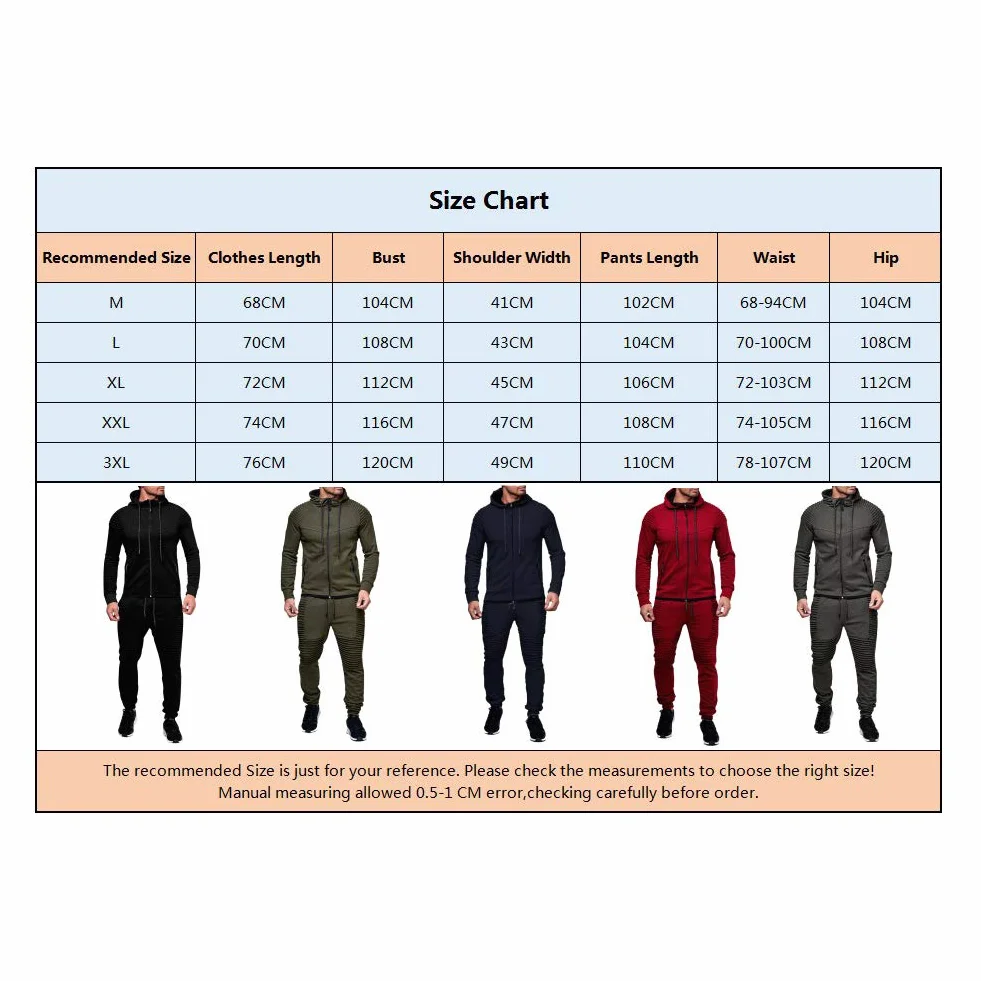 Size Chart

| Recommended Size | Clothes Length | Bust | Shoulder Width | Pants Length | Waist | Hip |
|---|---|---|---|---|---|---|
| M | 68CM | 104CM | 41CM | 102CM | 68-94CM | 104CM |
| L | 70CM | 108CM | 43CM | 104CM | 70-100CM | 108CM |
| XL | 72CM | 112CM | 45CM | 106CM | 72-103CM | 112CM |
| XXL | 74CM | 116CM | 47CM | 108CM | 74-105CM | 116CM |
| 3XL | 76CM | 120CM | 49CM | 110CM | 78-107CM | 120CM |

The recommended Size is just for your reference. Please check the measurements to choose the right size!
Manual measuring allowed 0.5-1 CM error,checking carefully before order.